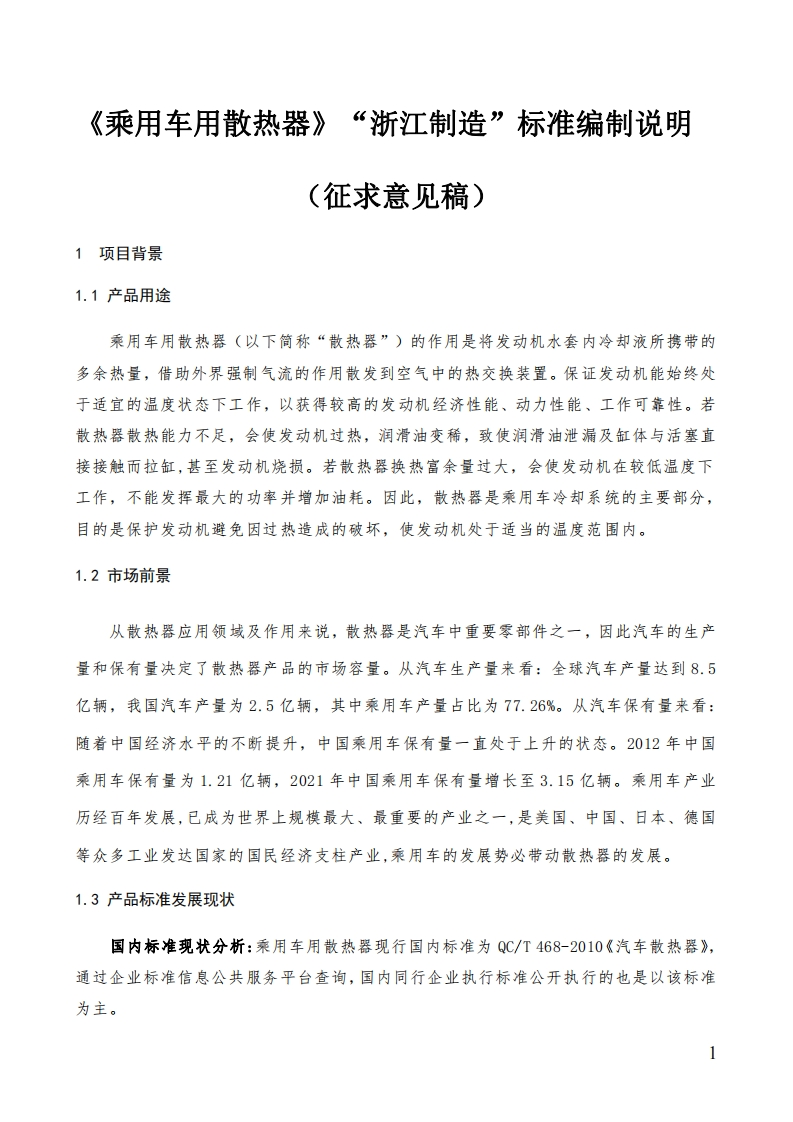 《乘用车用散热器》“浙江制造”标准编制说明

（征求意见稿）

1 项目背景

1.1 产品用途

乘用车用散热器（以下简称“散热器”）的作用是将发动机水套内冷却液所携带的多余热量，借助外界强制气流的作用散发到空气中的热交换装置。保证发动机能始终处于适宜的温度状态下工作，以获得较高的发动机经济性能、动力性能、工作可靠性。若散热器散热能力不足，会使发动机过热，润滑油变稀，致使润滑油泄漏及缸体与活塞直接接触而拉缸，甚至发动机烧损。若散热器换热富余量过大，会使发动机在较低温度下工作，不能发挥最大的功率并增加油耗。因此，散热器是乘用车冷却系统的主要部分，目的是保护发动机避免因过热造成的破坏，使发动机处于适当的温度范围内。

1.2 市场前景

从散热器应用领域及作用来说，散热器是汽车中重要零部件之一，因此汽车的生产量和保有量决定了散热器产品的市场容量。从汽车生产量来看：全球汽车产量达到 8.5 亿辆，我国汽车产量为 2.5 亿辆，其中乘用车产量占比为 77.26%。从汽车保有量来看：随着中国经济水平的不断提升，中国乘用车保有量一直处于上升的状态。2012 年中国乘用车保有量为 1.21 亿辆，2021 年中国乘用车保有量增长至 3.15 亿辆。乘用车产业历经百年发展，已成为世界上规模最大、最重要的产业之一，是美国、中国、日本、德国等众多工业发达国家的国民经济支柱产业，乘用车的发展势必带动散热器的发展。

1.3 产品标准发展现状

国内标准现状分析：乘用车用散热器现行国内标准为 QC/T 468-2010《汽车散热器》，通过企业标准信息公共服务平台查询，国内同行企业执行标准公开执行的也是以该标准为主。

1